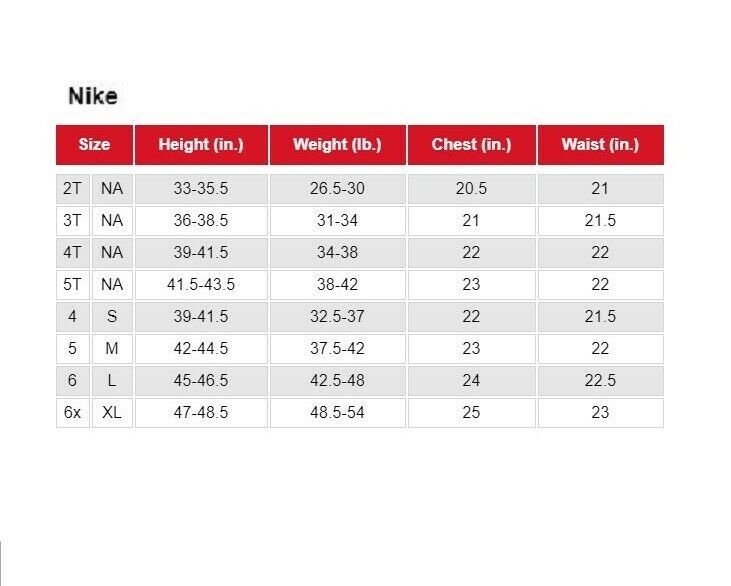 Nike

| Size | | Height (in.) | Weight (lb.) | Chest (in.) | Waist (in.) |
|---|---|---|---|---|---|
| 2T | NA | 33-35.5 | 26.5-30 | 20.5 | 21 |
| 3T | NA | 36-38.5 | 31-34 | 21 | 21.5 |
| 4T | NA | 39-41.5 | 34-38 | 22 | 22 |
| 5T | NA | 41.5-43.5 | 38-42 | 23 | 22 |
| 4 | S | 39-41.5 | 32.5-37 | 22 | 21.5 |
| 5 | M | 42-44.5 | 37.5-42 | 23 | 22 |
| 6 | L | 45-46.5 | 42.5-48 | 24 | 22.5 |
| 6x | XL | 47-48.5 | 48.5-54 | 25 | 23 |